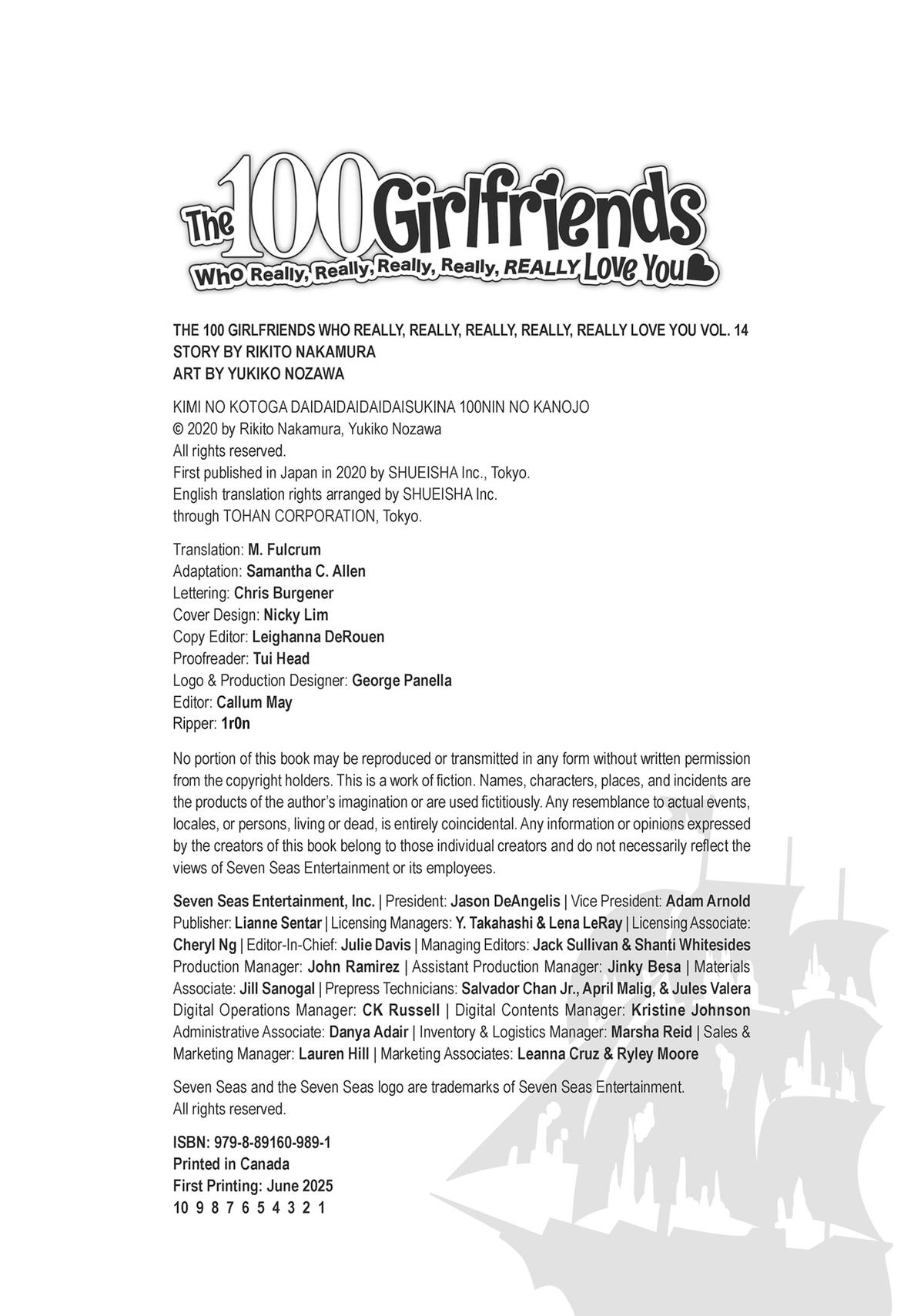 The 100 Girlfriends
Who Really, Really, Really, Really, REALLY Love You

THE 100 GIRLFRIENDS WHO REALLY, REALLY, REALLY, REALLY, REALLY LOVE YOU VOL. 14
STORY BY RIKITO NAKAMURA
ART BY YUKIKO NOZAWA

KIMI NO KOTOGA DAIDAIDAIDAIDAISUKINA 100NIN NO KANOJO
© 2020 by Rikito Nakamura, Yukiko Nozawa
All rights reserved.
First published in Japan in 2020 by SHUEISHA Inc., Tokyo.
English translation rights arranged by SHUEISHA Inc.
through TOHAN CORPORATION, Tokyo.

Translation: M. Fulcrum
Adaptation: Samantha C. Allen
Lettering: Chris Burgener
Cover Design: Nicky Lim
Copy Editor: Leighanna DeRouen
Proofreader: Tui Head
Logo & Production Designer: George Panella
Editor: Callum May
Ripper: 1r0n

No portion of this book may be reproduced or transmitted in any form without written permission from the copyright holders. This is a work of fiction. Names, characters, places, and incidents are the products of the author's imagination or are used fictitiously. Any resemblance to actual events, locales, or persons, living or dead, is entirely coincidental. Any information or opinions expressed by the creators of this book belong to those individual creators and do not necessarily reflect the views of Seven Seas Entertainment or its employees.

Seven Seas Entertainment, Inc. | President: Jason DeAngelis | Vice President: Adam Arnold Publisher: Lianne Sentar | Licensing Managers: Y. Takahashi & Lena LeRay | Licensing Associate: Cheryl Ng | Editor-In-Chief: Julie Davis | Managing Editors: Jack Sullivan & Shanti Whitesides Production Manager: John Ramirez | Assistant Production Manager: Jinky Besa | Materials Associate: Jill Sanogal | Prepress Technicians: Salvador Chan Jr., April Malig, & Jules Valera Digital Operations Manager: CK Russell | Digital Contents Manager: Kristine Johnson Administrative Associate: Danya Adair | Inventory & Logistics Manager: Marsha Reid | Sales & Marketing Manager: Lauren Hill | Marketing Associates: Leanna Cruz & Ryley Moore

Seven Seas and the Seven Seas logo are trademarks of Seven Seas Entertainment.
All rights reserved.

ISBN: 979-8-89160-989-1
Printed in Canada
First Printing: June 2025
10 9 8 7 6 5 4 3 2 1